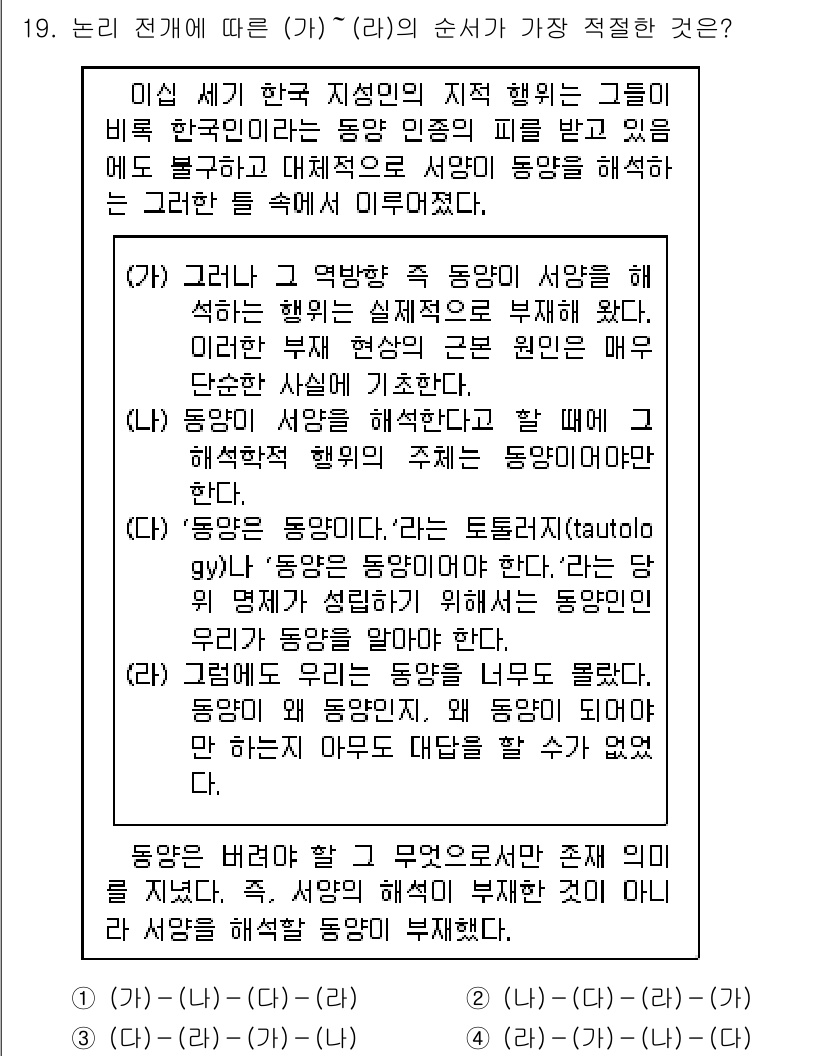 19. 논리 전개에 따른 (가)~(라)의 순서가 가장 적절한 것은?

이십 세기 한국 지성인의 지적 행위는 그들이 비록 한국인이라는 동양 인종의 피를 받고 있음에도 불구하고 대체적으로 서양이 동양을 해석하는 그러한 틀 속에서 이루어졌다.

(가) 그러나 그 역방향 즉 동양이 서양을 해석하는 행위는 실제적으로 부재해 왔다. 이러한 부재 현상의 근본 원인은 매우 단순한 사실에 기초한다.
(나) 동양이 서양을 해석한다고 할 때에 그 해석학적 행위의 주체는 동양이어야만 한다.
(다) '동양은 동양이다.'라는 토톨러지(tautology)나 '동양은 동양이어야 한다.'라는 당위 명제가 성립하기 위해서는 동양인인 우리가 동양을 알아야 한다.
(라) 그럼에도 우리는 동양을 너무도 몰랐다. 동양이 왜 동양인지, 왜 동양이 되어야만 하는지 아무도 대답을 할 수가 없었다.

동양은 버려야 할 그 무엇으로서만 존재 의미를 지녔다. 즉, 서양의 해석이 부재한 것이 아니라 서양을 해석할 동양이 부재했다.

① (가)-(나)-(다)-(라)
② (나)-(다)-(라)-(가)
③ (다)-(라)-(가)-(나)
④ (라)-(가)-(나)-(다)